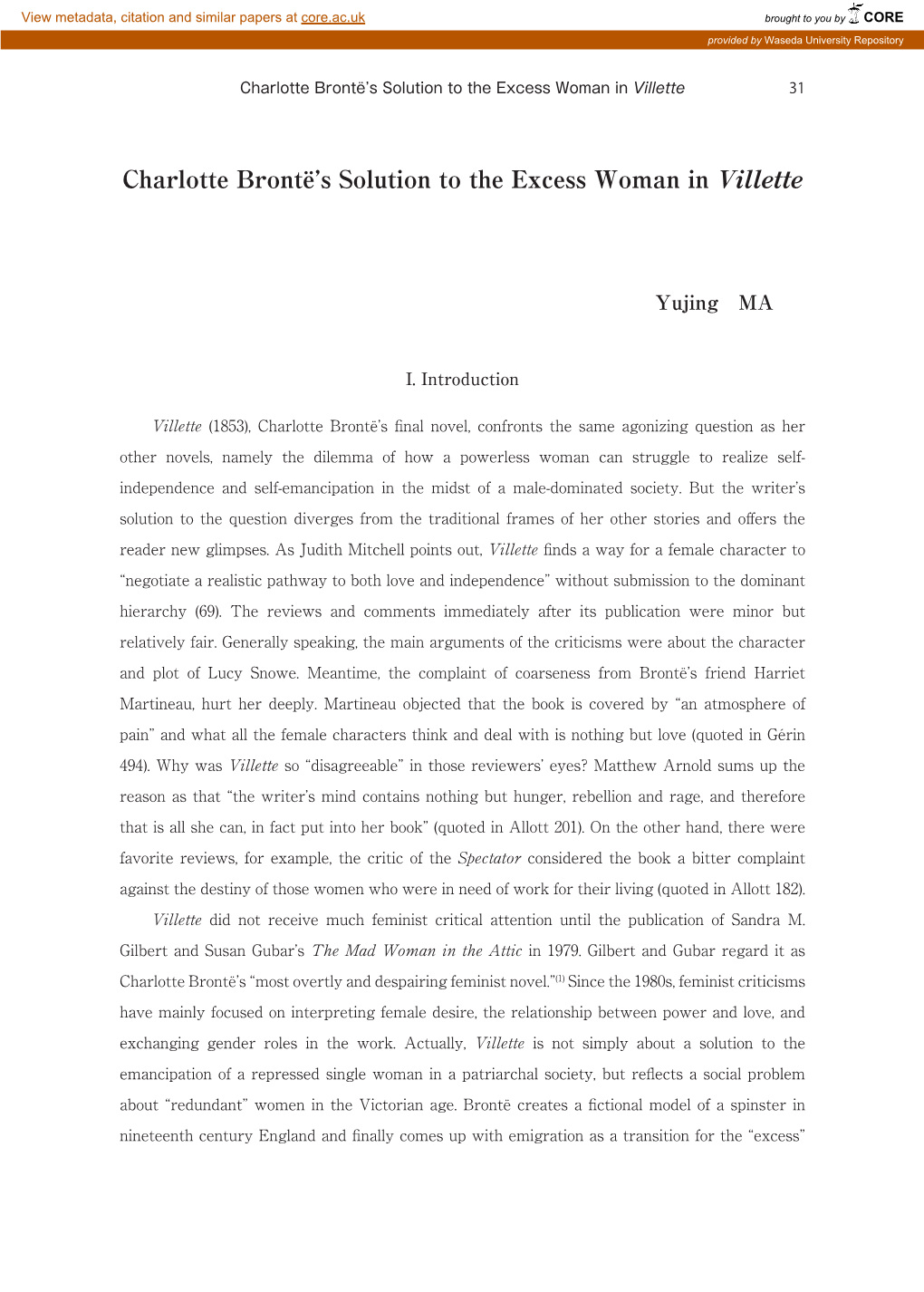 View metadata, citation and similar papers at core.ac.uk

brought to you by CORE

provided by Waseda University Repository

Charlotte Brontë's Solution to the Excess Woman in Villette 31

Charlotte Brontë's Solution to the Excess Woman in Villette

Yujing MA

I. Introduction

Villette (1853), Charlotte Brontë's final novel, confronts the same agonizing question as her other novels, namely the dilemma of how a powerless woman can struggle to realize self-independence and self-emancipation in the midst of a male-dominated society. But the writer's solution to the question diverges from the traditional frames of her other stories and offers the reader new glimpses. As Judith Mitchell points out, Villette finds a way for a female character to "negotiate a realistic pathway to both love and independence" without submission to the dominant hierarchy (69). The reviews and comments immediately after its publication were minor but relatively fair. Generally speaking, the main arguments of the criticisms were about the character and plot of Lucy Snowe. Meantime, the complaint of coarseness from Brontë's friend Harriet Martineau, hurt her deeply. Martineau objected that the book is covered by "an atmosphere of pain" and what all the female characters think and deal with is nothing but love (quoted in Gérin 494). Why was Villette so "disagreeable" in those reviewers' eyes? Matthew Arnold sums up the reason as that "the writer's mind contains nothing but hunger, rebellion and rage, and therefore that is all she can, in fact put into her book" (quoted in Allott 201). On the other hand, there were favorite reviews, for example, the critic of the Spectator considered the book a bitter complaint against the destiny of those women who were in need of work for their living (quoted in Allott 182).

Villette did not receive much feminist critical attention until the publication of Sandra M. Gilbert and Susan Gubar's The Mad Woman in the Attic in 1979. Gilbert and Gubar regard it as Charlotte Brontë's "most overtly and despairing feminist novel."$^{(1)}$ Since the 1980s, feminist criticisms have mainly focused on interpreting female desire, the relationship between power and love, and exchanging gender roles in the work. Actually, Villette is not simply about a solution to the emancipation of a repressed single woman in a patriarchal society, but reflects a social problem about "redundant" women in the Victorian age. Brontë creates a fictional model of a spinster in nineteenth century England and finally comes up with emigration as a transition for the "excess"